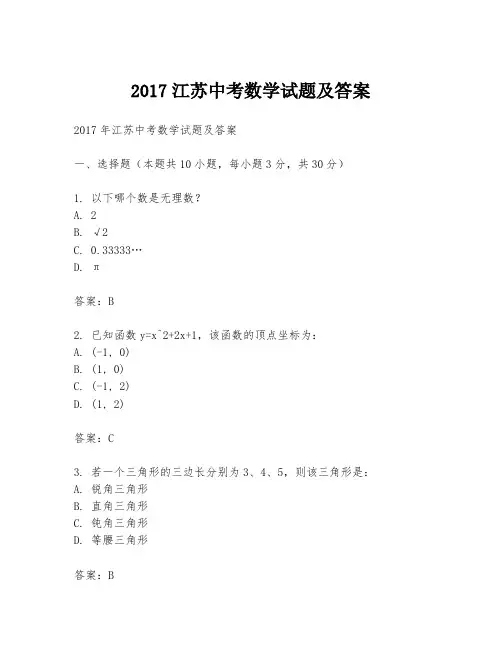 2017 江苏中考数学试题及答案

2017 年江苏中考数学试题及答案

一、选择题（本题共 10 小题，每小题 3 分，共 30 分）

1. 以下哪个数是无理数？
A. 2
B. √2
C. 0.33333…
D. π

答案：B

2. 已知函数 y=x^2+2x+1，该函数的顶点坐标为：
A. (-1, 0)
B. (1, 0)
C. (-1, 2)
D. (1, 2)

答案：C

3. 若一个三角形的三边长分别为 3、4、5，则该三角形是：
A. 锐角三角形
B. 直角三角形
C. 钝角三角形
D. 等腰三角形

答案：B